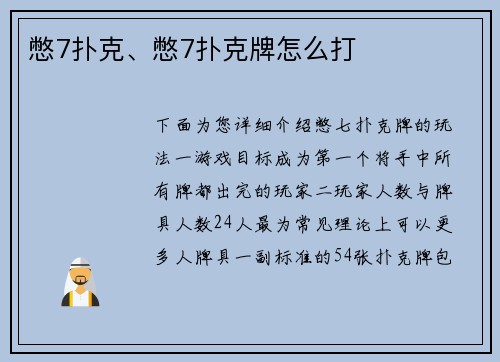 憋7扑克、憋7扑克牌怎么打

下面为您详细介绍憋七扑克牌的玩法一游戏目标成为第一个将手中所有牌都出完的玩家二玩家人数与牌具人数24人最为常见理论上可以更多人牌具一副标准的54张扑克牌包